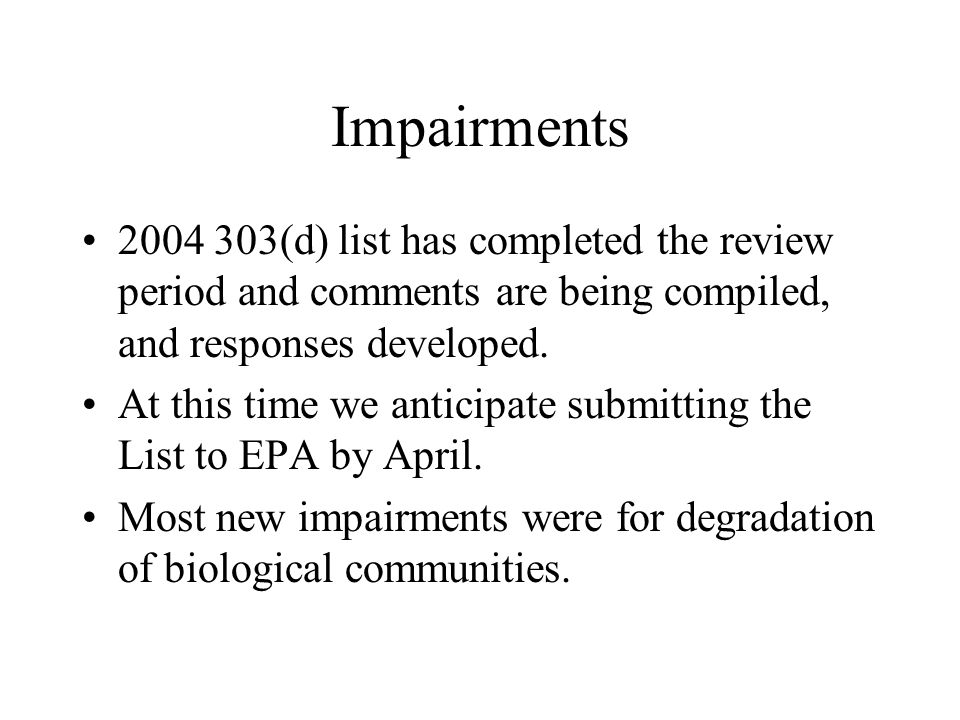 Impairments

• 2004 303(d) list has completed the review period and comments are being compiled, and responses developed.

• At this time we anticipate submitting the List to EPA by April.

• Most new impairments were for degradation of biological communities.